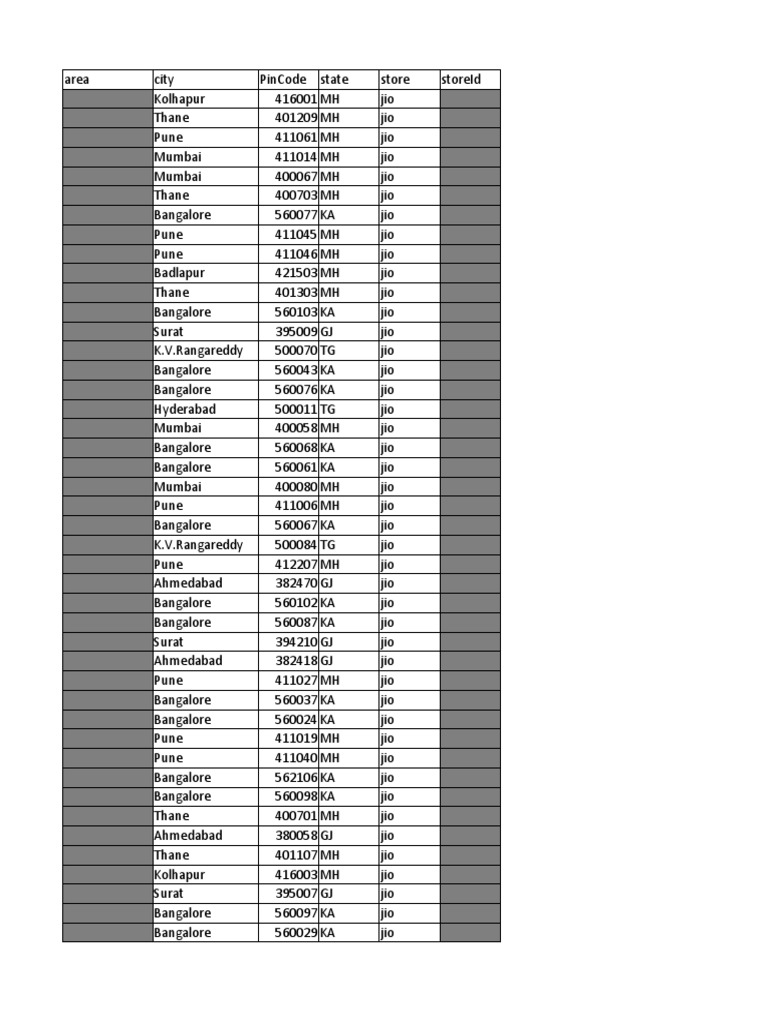 | area | city | PinCode | state | store | storeId |
|---|---|---|---|---|---|
|  | Kolhapur | 416001 | MH | jio |  |
|  | Thane | 401209 | MH | jio |  |
|  | Pune | 411061 | MH | jio |  |
|  | Mumbai | 411014 | MH | jio |  |
|  | Mumbai | 400067 | MH | jio |  |
|  | Thane | 400703 | MH | jio |  |
|  | Bangalore | 560077 | KA | jio |  |
|  | Pune | 411045 | MH | jio |  |
|  | Pune | 411046 | MH | jio |  |
|  | Badlapur | 421503 | MH | jio |  |
|  | Thane | 401303 | MH | jio |  |
|  | Bangalore | 560103 | KA | jio |  |
|  | Surat | 395009 | GJ | jio |  |
|  | K.V.Rangareddy | 500070 | TG | jio |  |
|  | Bangalore | 560043 | KA | jio |  |
|  | Bangalore | 560076 | KA | jio |  |
|  | Hyderabad | 500011 | TG | jio |  |
|  | Mumbai | 400058 | MH | jio |  |
|  | Bangalore | 560068 | KA | jio |  |
|  | Bangalore | 560061 | KA | jio |  |
|  | Mumbai | 400080 | MH | jio |  |
|  | Pune | 411006 | MH | jio |  |
|  | Bangalore | 560067 | KA | jio |  |
|  | K.V.Rangareddy | 500084 | TG | jio |  |
|  | Pune | 412207 | MH | jio |  |
|  | Ahmedabad | 382470 | GJ | jio |  |
|  | Bangalore | 560102 | KA | jio |  |
|  | Bangalore | 560087 | KA | jio |  |
|  | Surat | 394210 | GJ | jio |  |
|  | Ahmedabad | 382418 | GJ | jio |  |
|  | Pune | 411027 | MH | jio |  |
|  | Bangalore | 560037 | KA | jio |  |
|  | Bangalore | 560024 | KA | jio |  |
|  | Pune | 411019 | MH | jio |  |
|  | Pune | 411040 | MH | jio |  |
|  | Bangalore | 562106 | KA | jio |  |
|  | Bangalore | 560098 | KA | jio |  |
|  | Thane | 400701 | MH | jio |  |
|  | Ahmedabad | 380058 | GJ | jio |  |
|  | Thane | 401107 | MH | jio |  |
|  | Kolhapur | 416003 | MH | jio |  |
|  | Surat | 395007 | GJ | jio |  |
|  | Bangalore | 560097 | KA | jio |  |
|  | Bangalore | 560029 | KA | jio |  |